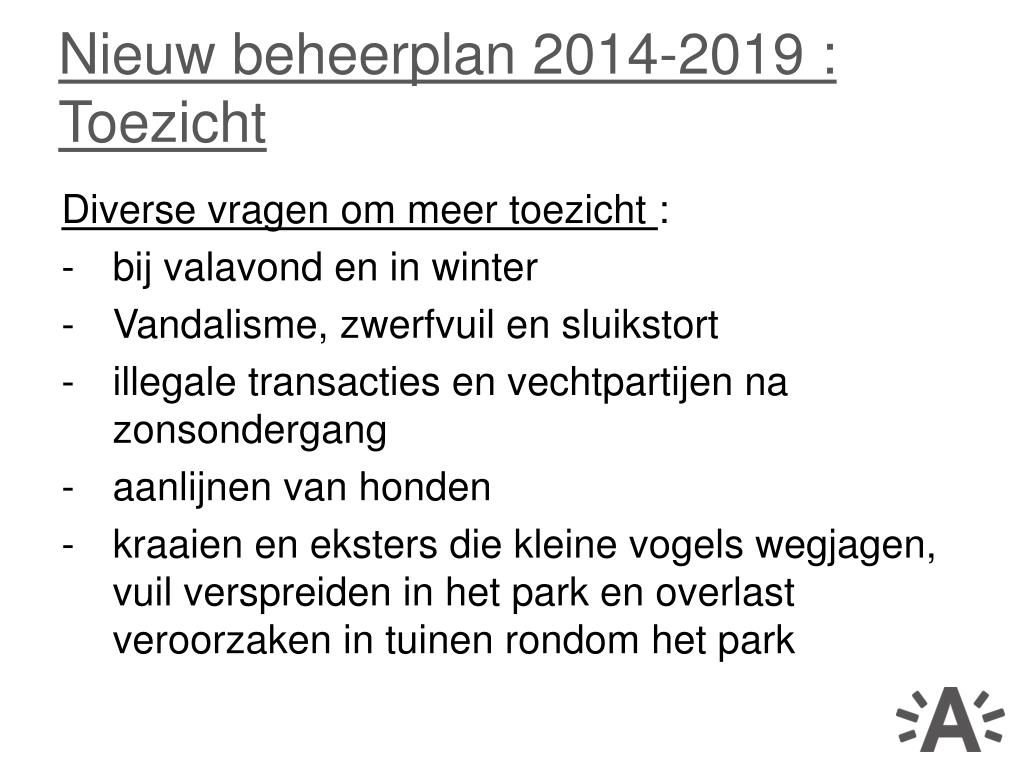 Nieuw beheerplan 2014-2019 : Toezicht

Diverse vragen om meer toezicht :
- bij valavond en in winter
- Vandalisme, zwerfvuil en sluikstort
- illegale transacties en vechtpartijen na zonsondergang
- aanlijnen van honden
- kraaien en eksters die kleine vogels wegjagen, vuil verspreiden in het park en overlast veroorzaken in tuinen rondom het park

A